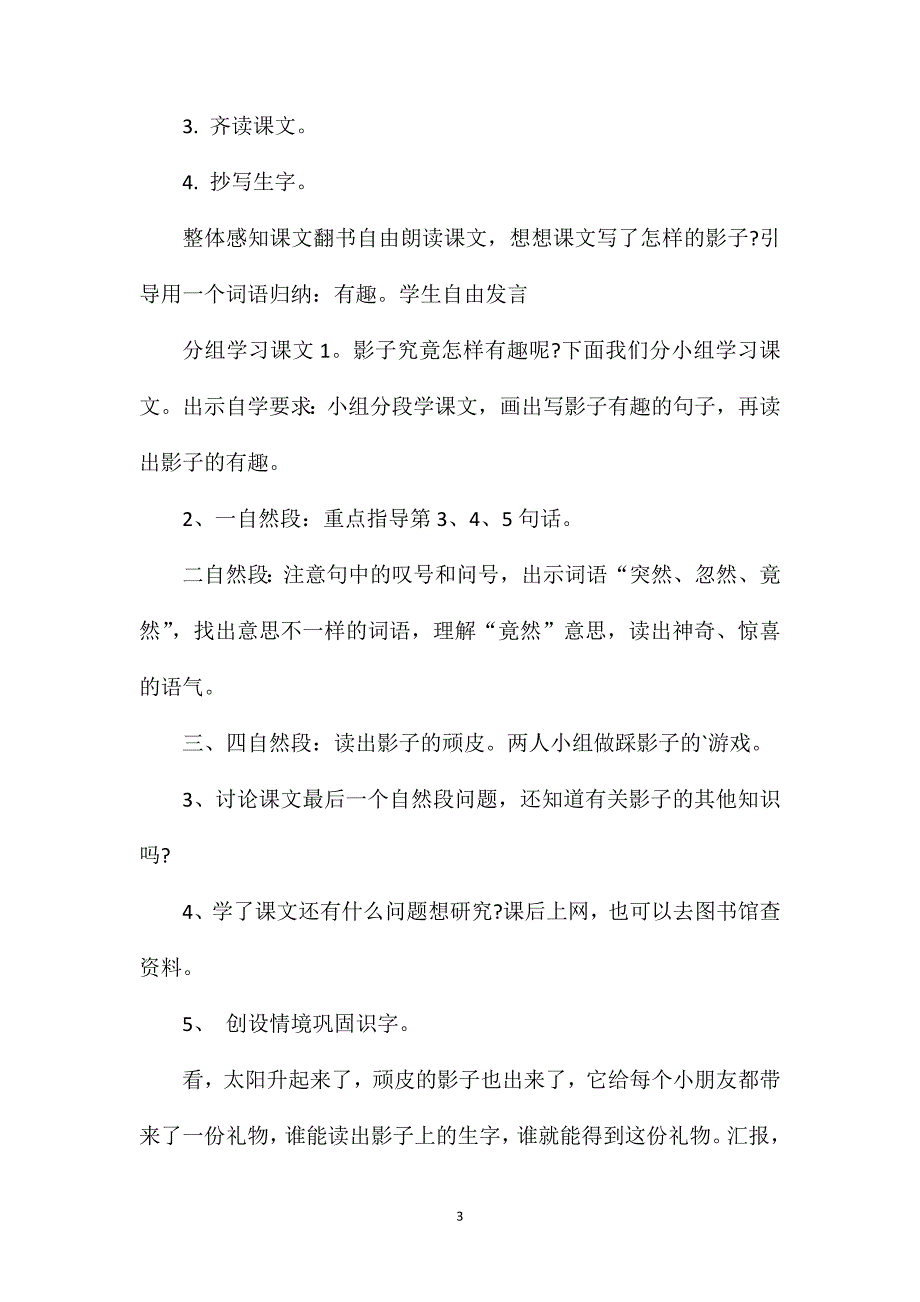 3. 齐读课文。

4. 抄写生字。

整体感知课文翻书自由朗读课文，想想课文写了怎样的影子?引导用一个词语归纳：有趣。学生自由发言

分组学习课文 1。影子究竟怎样有趣呢?下面我们分小组学习课文。出示自学要求：小组分段学课文，画出写影子有趣的句子，再读出影子的有趣。

2、一自然段：重点指导第 3、4、5 句话。

二自然段：注意句中的叹号和问号，出示词语“突然、忽然、竟然”，找出意思不一样的词语，理解“竟然”意思，读出神奇、惊喜的语气。

三、四自然段：读出影子的顽皮。两人小组做踩影子的`游戏。

3、讨论课文最后一个自然段问题，还知道有关影子的其他知识吗?

4、学了课文还有什么问题想研究?课后上网，也可以去图书馆查资料。

5、 创设情境巩固识字。

看，太阳升起来了，顽皮的影子也出来了，它给每个小朋友都带来了一份礼物，谁能读出影子上的生字，谁就能得到这份礼物。汇报，

3